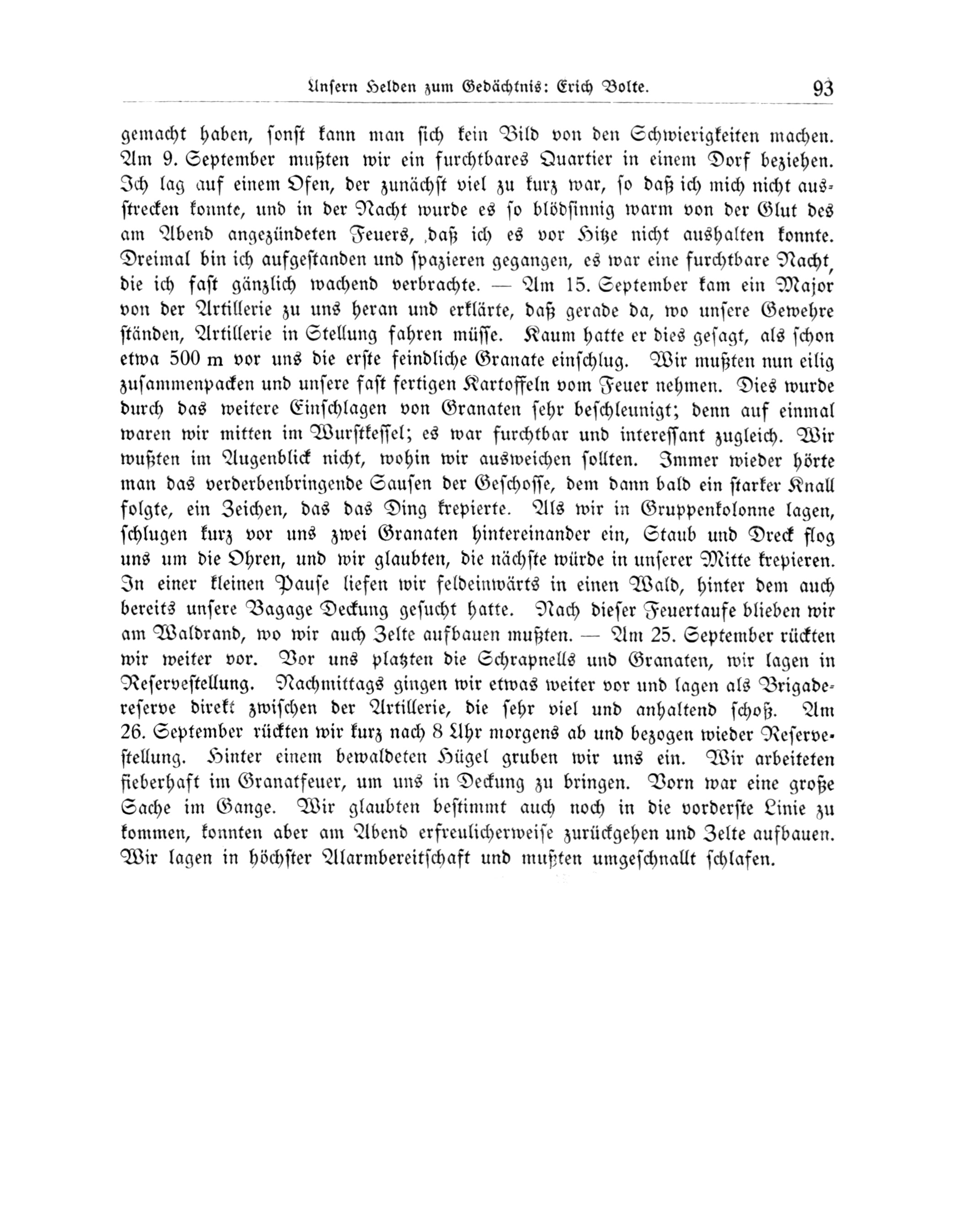 Unsern Helden zum Gedächtnis: Erich Bolte. 93

gemacht haben, sonst kann man sich kein Bild von den Schwierigkeiten machen. Am 9. September mußten wir ein furchtbares Quartier in einem Dorf beziehen. Ich lag auf einem Ofen, der zunächst viel zu kurz war, so daß ich mich nicht ausstrecken konnte, und in der Nacht wurde es so blödsinnig warm von der Glut des am Abend angezündeten Feuers, daß ich es vor Hitze nicht aushalten konnte. Dreimal bin ich aufgestanden und spazieren gegangen, es war eine furchtbare Nacht, die ich fast gänzlich wachend verbrachte. — Am 15. September kam ein Major von der Artillerie zu uns heran und erklärte, daß gerade da, wo unsere Gewehre ständen, Artillerie in Stellung fahren müsse. Kaum hatte er dies gesagt, als schon etwa 500 m vor uns die erste feindliche Granate einschlug. Wir mußten nun eilig zusammenpacken und unsere fast fertigen Kartoffeln vom Feuer nehmen. Dies wurde durch das weitere Einschlagen von Granaten sehr beschleunigt; denn auf einmal waren wir mitten im Wurstkessel; es war furchtbar und interessant zugleich. Wir wußten im Augenblick nicht, wohin wir ausweichen sollten. Immer wieder hörte man das verderbenbringende Sausen der Geschosse, dem dann bald ein starker Knall folgte, ein Zeichen, das das Ding krepierte. Als wir in Gruppenkolonne lagen, schlugen kurz vor uns zwei Granaten hintereinander ein, Staub und Dreck flog uns um die Ohren, und wir glaubten, die nächste würde in unserer Mitte krepieren. In einer kleinen Pause liefen wir feldeinwärts in einen Wald, hinter dem auch bereits unsere Bagage Deckung gesucht hatte. Nach dieser Feuertaufe blieben wir am Waldrand, wo wir auch Zelte aufbauen mußten. — Am 25. September rückten wir weiter vor. Vor uns platzten die Schrapnells und Granaten, wir lagen in Reservestellung. Nachmittags gingen wir etwas weiter vor und lagen als Brigadereserve direkt zwischen der Artillerie, die sehr viel und anhaltend schoß. Am 26. September rückten wir kurz nach 8 Uhr morgens ab und bezogen wieder Reservestellung. Hinter einem bewaldeten Hügel gruben wir uns ein. Wir arbeiteten fieberhaft im Granatfeuer, um uns in Deckung zu bringen. Vorn war eine große Sache im Gange. Wir glaubten bestimmt auch noch in die vorderste Linie zu kommen, konnten aber am Abend erfreulicherweise zurückgehen und Zelte aufbauen. Wir lagen in höchster Alarmbereitschaft und mußten umgeschnallt schlafen.